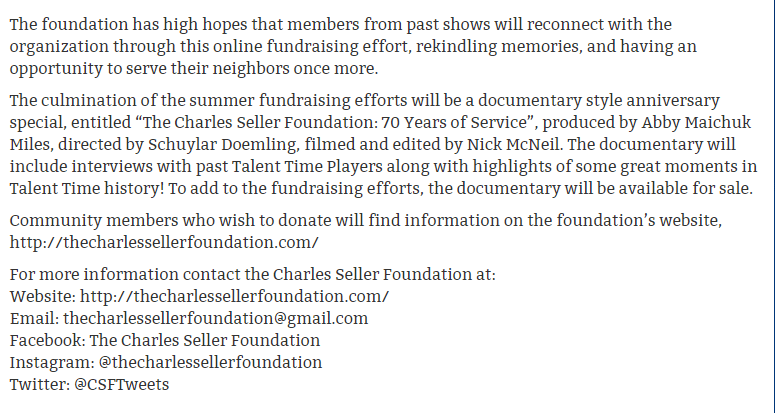 The foundation has high hopes that members from past shows will reconnect with the organization through this online fundraising effort, rekindling memories, and having an opportunity to serve their neighbors once more.

The culmination of the summer fundraising efforts will be a documentary style anniversary special, entitled “The Charles Seller Foundation: 70 Years of Service”, produced by Abby Maichuk Miles, directed by Schuylar Doemling, filmed and edited by Nick McNeil. The documentary will include interviews with past Talent Time Players along with highlights of some great moments in Talent Time history! To add to the fundraising efforts, the documentary will be available for sale.

Community members who wish to donate will find information on the foundation’s website, http://thecharlessellerfoundation.com/

For more information contact the Charles Seller Foundation at:
Website: http://thecharlessellerfoundation.com/
Email: thecharlessellerfoundation@gmail.com
Facebook: The Charles Seller Foundation
Instagram: @thecharlessellerfoundation
Twitter: @CSFTweets